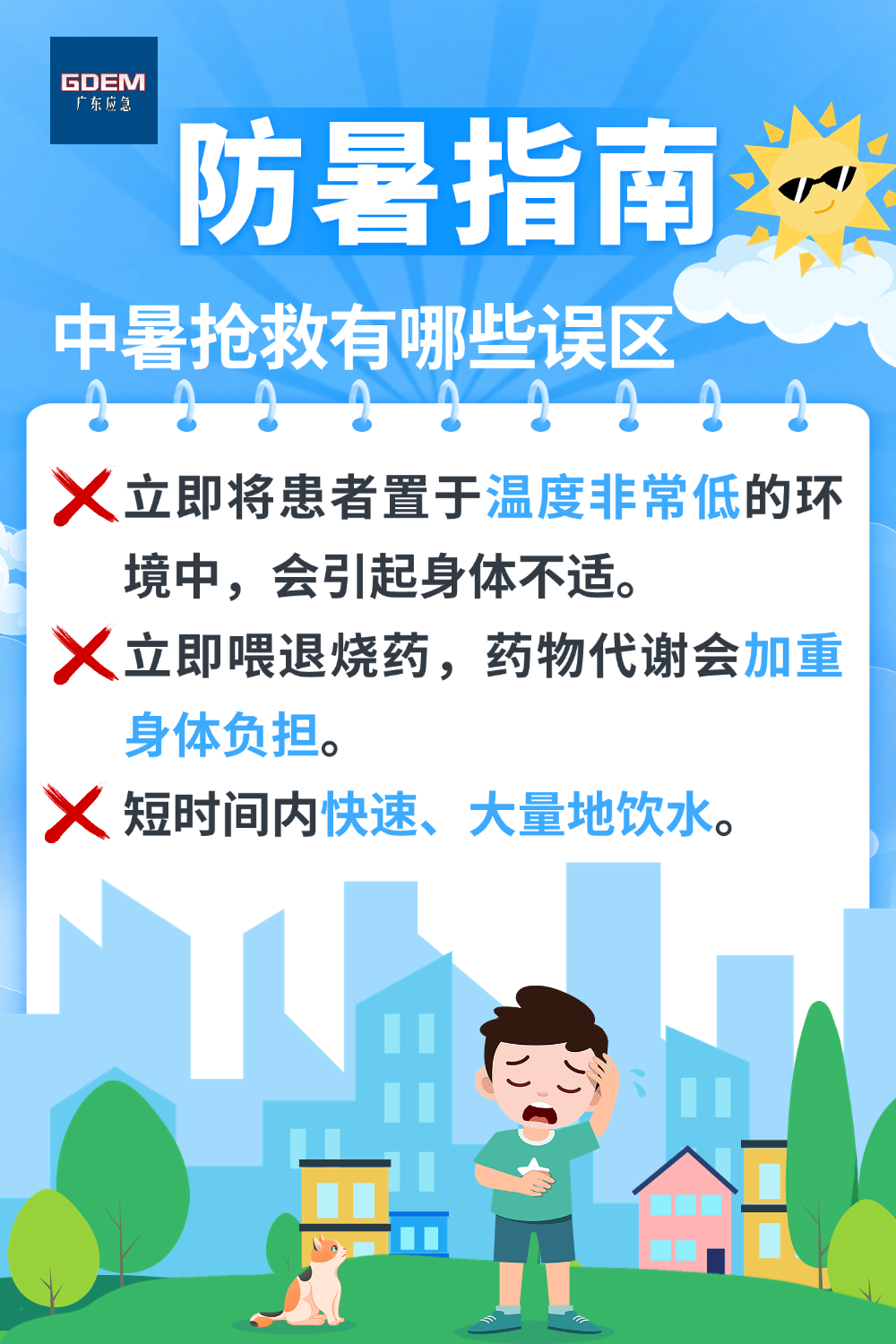 GDEM
广东应急

防暑指南

中暑抢救有哪些误区

立即将患者置于温度非常低的环境中，会引起身体不适。

立即喂退烧药，药物代谢会加重身体负担。

短时间内快速、大量地饮水。